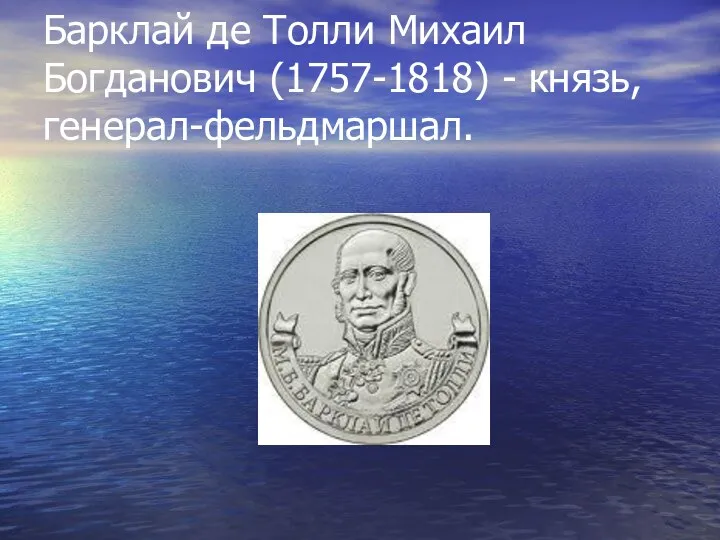 Барклай де Толли Михаил Богданович (1757-1818) - князь, генерал-фельдмаршал.

М.Б. БАРКЛАЙ ДЕ ТОЛЛИ